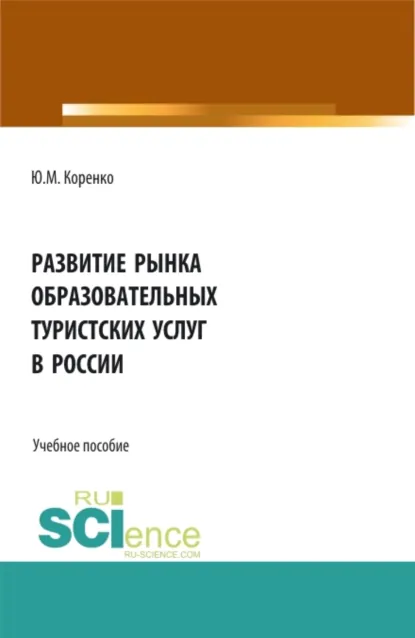 Ю.М. Коренко

РАЗВИТИЕ РЫНКА ОБРАЗОВАТЕЛЬНЫХ ТУРИСТСКИХ УСЛУГ В РОССИИ

Учебное пособие

RU SCIence
RU-SCIENCE.COM